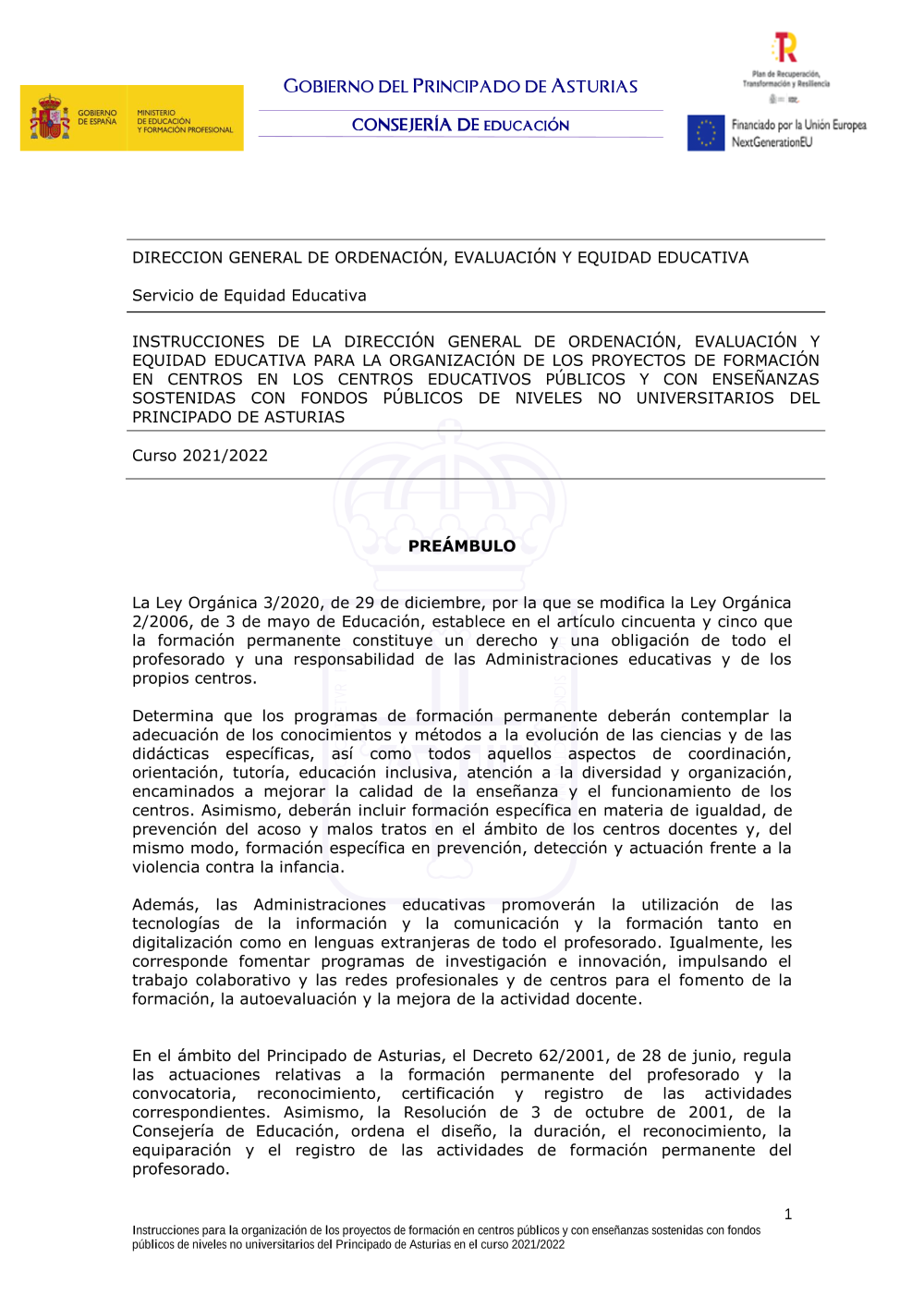 GOBIERNO DE ESPAÑA
MINISTERIO DE EDUCACIÓN Y FORMACIÓN PROFESIONAL

GOBIERNO DEL PRINCIPADO DE ASTURIAS
CONSEJERÍA DE EDUCACIÓN

Plan de Recuperación, Transformación y Resiliencia

Financiado por la Unión Europea
NextGenerationEU

DIRECCION GENERAL DE ORDENACIÓN, EVALUACIÓN Y EQUIDAD EDUCATIVA

Servicio de Equidad Educativa

INSTRUCCIONES DE LA DIRECCIÓN GENERAL DE ORDENACIÓN, EVALUACIÓN Y EQUIDAD EDUCATIVA PARA LA ORGANIZACIÓN DE LOS PROYECTOS DE FORMACIÓN EN CENTROS EN LOS CENTROS EDUCATIVOS PÚBLICOS Y CON ENSEÑANZAS SOSTENIDAS CON FONDOS PÚBLICOS DE NIVELES NO UNIVERSITARIOS DEL PRINCIPADO DE ASTURIAS

Curso 2021/2022

PREÁMBULO

La Ley Orgánica 3/2020, de 29 de diciembre, por la que se modifica la Ley Orgánica 2/2006, de 3 de mayo de Educación, establece en el artículo cincuenta y cinco que la formación permanente constituye un derecho y una obligación de todo el profesorado y una responsabilidad de las Administraciones educativas y de los propios centros.

Determina que los programas de formación permanente deberán contemplar la adecuación de los conocimientos y métodos a la evolución de las ciencias y de las didácticas específicas, así como todos aquellos aspectos de coordinación, orientación, tutoría, educación inclusiva, atención a la diversidad y organización, encaminados a mejorar la calidad de la enseñanza y el funcionamiento de los centros. Asimismo, deberán incluir formación específica en materia de igualdad, de prevención del acoso y malos tratos en el ámbito de los centros docentes y, del mismo modo, formación específica en prevención, detección y actuación frente a la violencia contra la infancia.

Además, las Administraciones educativas promoverán la utilización de las tecnologías de la información y la comunicación y la formación tanto en digitalización como en lenguas extranjeras de todo el profesorado. Igualmente, les corresponde fomentar programas de investigación e innovación, impulsando el trabajo colaborativo y las redes profesionales y de centros para el fomento de la formación, la autoevaluación y la mejora de la actividad docente.

En el ámbito del Principado de Asturias, el Decreto 62/2001, de 28 de junio, regula las actuaciones relativas a la formación permanente del profesorado y la convocatoria, reconocimiento, certificación y registro de las actividades correspondientes. Asimismo, la Resolución de 3 de octubre de 2001, de la Consejería de Educación, ordena el diseño, la duración, el reconocimiento, la equiparación y el registro de las actividades de formación permanente del profesorado.

1

Instrucciones para la organización de los proyectos de formación en centros públicos y con enseñanzas sostenidas con fondos públicos de niveles no universitarios del Principado de Asturias en el curso 2021/2022